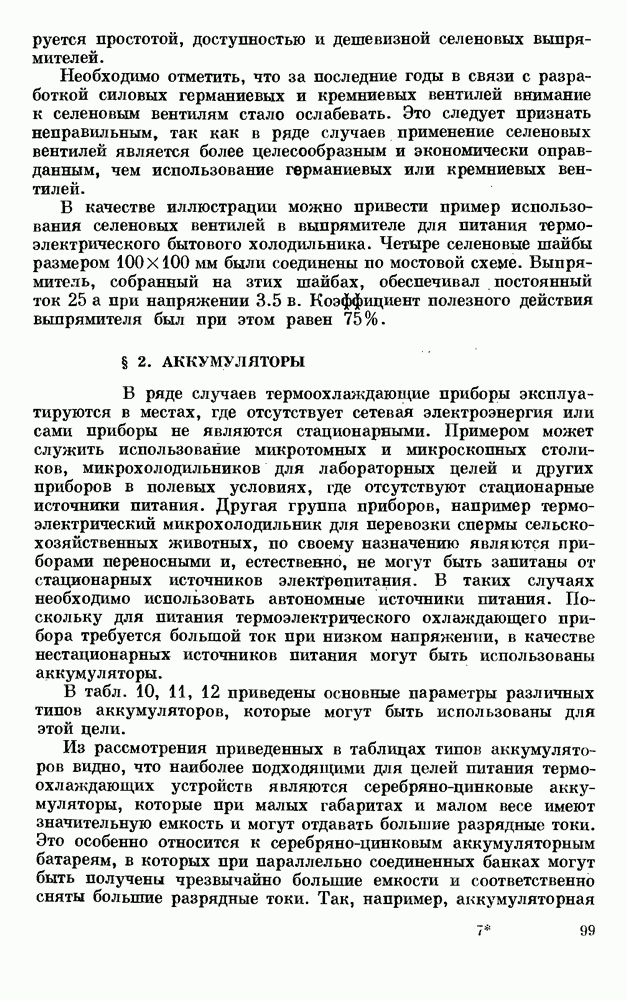 руется простотой, доступностью и дешевизной селеновых выпрямителей.

Необходимо отметить, что за последние годы в связи с разработкой силовых германиевых и кремниевых вентилей внимание к селеновым вентилям стало ослабевать. Это следует признать неправильным, так как в ряде случаев применение селеновых вентилей является более целесообразным и экономически оправданным, чем использование германиевых или кремниевых вентилей.

В качестве иллюстрации можно привести пример использования селеновых вентилей в выпрямителе для питания термоэлектрического бытового холодильника. Четыре селеновые шайбы размером $100 \times 100$ мм были соединены по мостовой схеме. Выпрямитель, собранный на этих шайбах, обеспечивал постоянный ток 25 а при напряжении 3.5 в. Коэффициент полезного действия выпрямителя был при этом равен 75%.

§ 2. АККУМУЛЯТОРЫ

В ряде случаев термоохлаждающие приборы эксплуатируются в местах, где отсутствует сетевая электроэнергия или сами приборы не являются стационарными. Примером может служить использование микротомных и микроскопных столиков, микрохолодильников для лабораторных целей и других приборов в полевых условиях, где отсутствуют стационарные источники питания. Другая группа приборов, например термоэлектрический микрохолодильник для перевозки спермы сельскохозяйственных животных, по своему назначению являются приборами переносными и, естественно, не могут быть запитаны от стационарных источников электропитания. В таких случаях необходимо использовать автономные источники питания. Поскольку для питания термоэлектрического охлаждающего прибора требуется большой ток при низком напряжении, в качестве нестационарных источников питания могут быть использованы аккумуляторы.

В табл. 10, 11, 12 приведены основные параметры различных типов аккумуляторов, которые могут быть использованы для этой цели.

Из рассмотрения приведенных в таблицах типов аккумуляторов видно, что наиболее подходящими для целей питания термоохлаждающих устройств являются серебряно-цинковые аккумуляторы, которые при малых габаритах и малом весе имеют значительную емкость и могут отдавать большие разрядные токи. Это особенно относится к серебряно-цинковым аккумуляторным батареям, в которых при параллельно соединенных банках могут быть получены чрезвычайно большие емкости и соответственно сняты большие разрядные токи. Так, например, аккумуляторная

7* 99